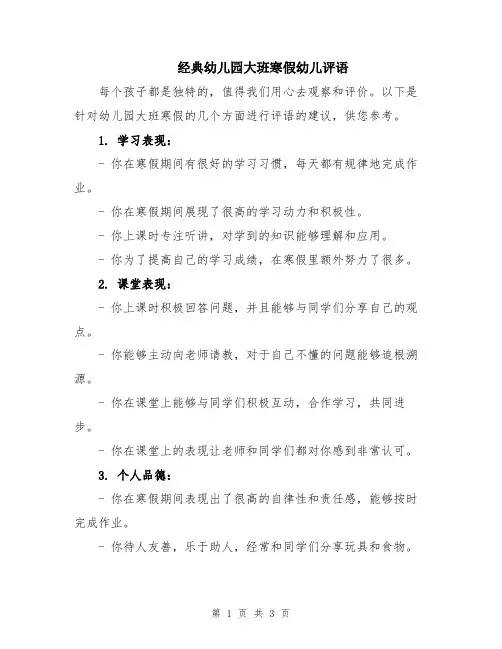 经典幼儿园大班寒假幼儿评语

每个孩子都是独特的，值得我们用心去观察和评价。以下是针对幼儿园大班寒假的几个方面进行评语的建议，供您参考。

1. 学习表现：

- 你在寒假期间有很好的学习习惯，每天都有规律地完成作业。

- 你在寒假期间展现了很高的学习动力和积极性。

- 你上课时专注听讲，对学到的知识能够理解和应用。

- 你为了提高自己的学习成绩，在寒假里额外努力了很多。

2. 课堂表现：

- 你上课时积极回答问题，并且能够与同学们分享自己的观点。

- 你能够主动向老师请教，对于自己不懂的问题能够追根溯源。

- 你在课堂上能够与同学们积极互动，合作学习，共同进步。

- 你在课堂上的表现让老师和同学们都对你感到非常认可。

3. 个人品德：

- 你在寒假期间表现出了很高的自律性和责任感，能够按时完成作业。

- 你待人友善，乐于助人，经常和同学们分享玩具和食物。

第 1 页 共 3 页